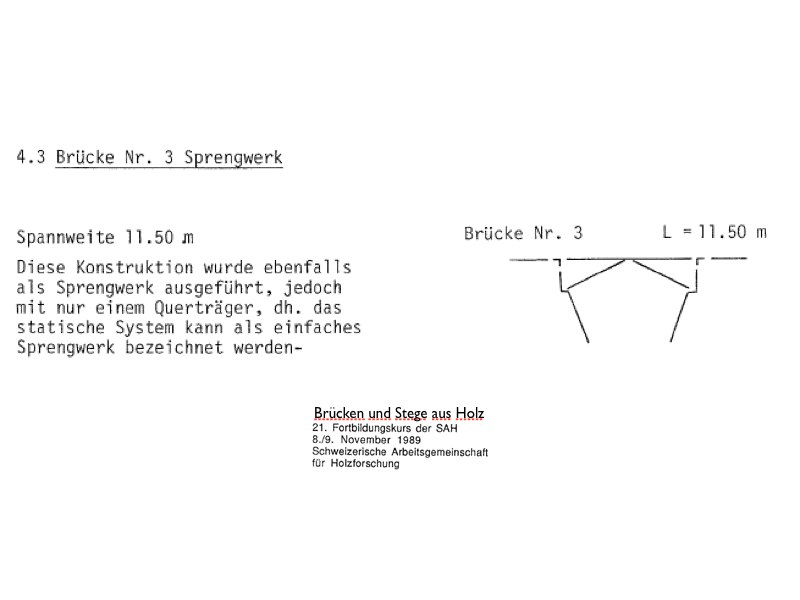 4.3 Brücke Nr. 3 Sprengwerk

Spannweite 11.50 m

Diese Konstruktion wurde ebenfalls als Sprengwerk ausgeführt, jedoch mit nur einem Querträger, dh. das statische System kann als einfaches Sprengwerk bezeichnet werden-

Brücke Nr. 3 L = 11.50 m

Brücken und Stege aus Holz
21. Fortbildungskurs der SAH
8./9. November 1989
Schweizerische Arbeitsgemeinschaft für Holzforschung